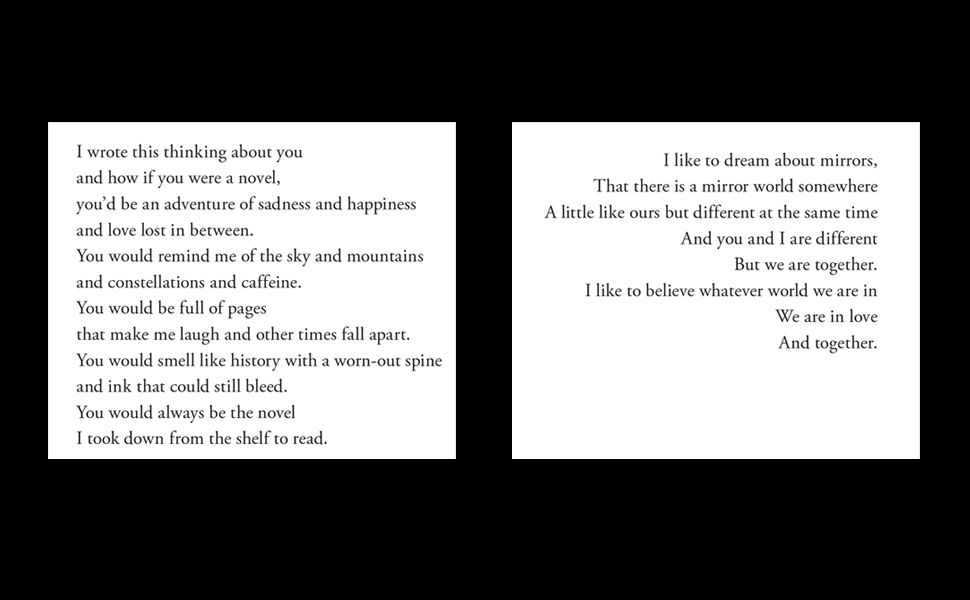 I wrote this thinking about you
and how if you were a novel,
you'd be an adventure of sadness and happiness
and love lost in between.
You would remind me of the sky and mountains
and constellations and caffeine.
You would be full of pages
that make me laugh and other times fall apart.
You would smell like history with a worn-out spine
and ink that could still bleed.
You would always be the novel
I took down from the shelf to read.

I like to dream about mirrors,
That there is a mirror world somewhere
A little like ours but different at the same time
And you and I are different
But we are together.
I like to believe whatever world we are in
We are in love
And together.